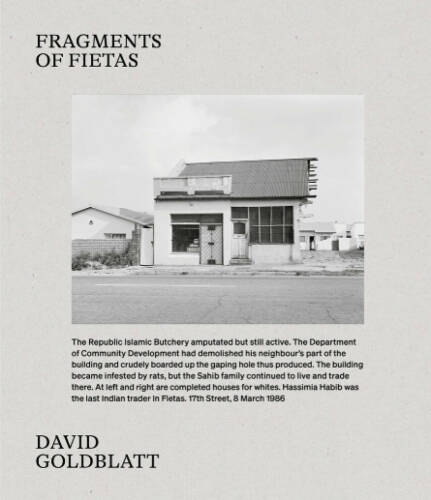 FRAGMENTS
OF FIETAS

The Republic Islamic Butchery amputated but still active. The Department of Community Development had demolished his neighbour's part of the building and crudely boarded up the gaping hole thus produced. The building became infested by rats, but the Sahib family continued to live and trade there. At left and right are completed houses for whites. Hassimia Habib was the last Indian trader in Fietas. 17th Street, 8 March 1986

DAVID
GOLDBLATT